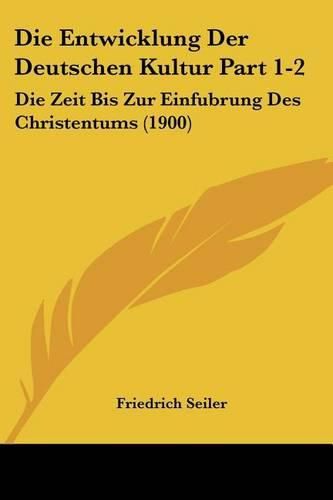 Die Entwicklung Der Deutschen Kultur Part 1-2

Die Zeit Bis Zur Einfubrung Des Christentums (1900)

Friedrich Seiler